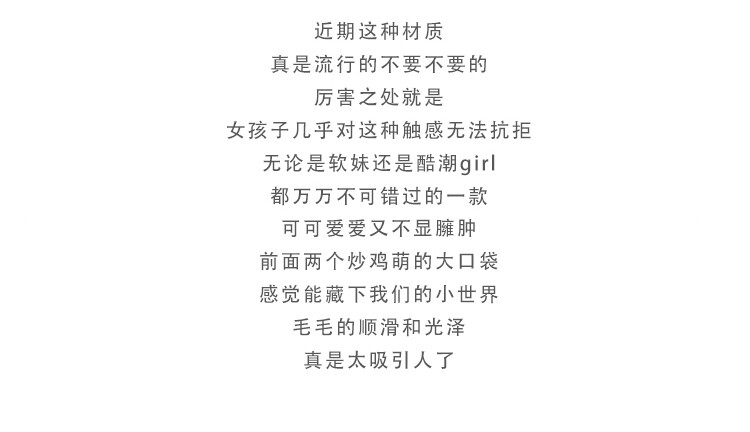 近期这种材质
真是流行的不要不要的
厉害之处就是
女孩子几乎对这种触感无法抗拒
无论是软妹还是酷潮girl
都万万不可错过的一款
可可爱爱又不显臃肿
前面两个炒鸡萌的大口袋
感觉能藏下我们的小世界
毛毛的顺滑和光泽
真是太吸引人了